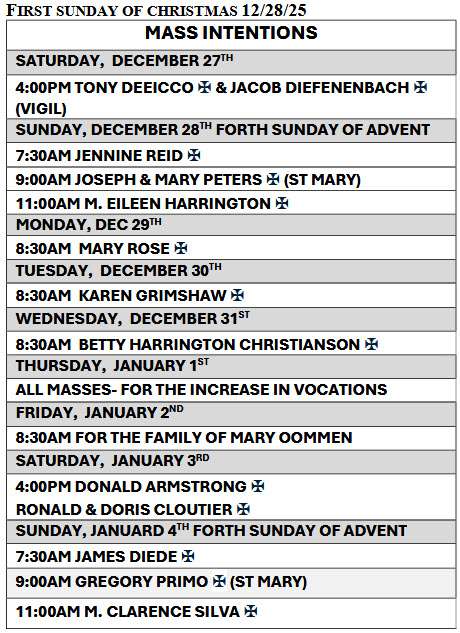 FIRST SUNDAY OF CHRISTMAS 12/28/25

| MASS INTENTIONS |
|---|
| SATURDAY, DECEMBER 27$^{TH}$ |
| 4:00PM TONY DEEICCO ✠ & JACOB DIEFENENBACH ✠ (VIGIL) |
| SUNDAY, DECEMBER 28$^{TH}$ FORTH SUNDAY OF ADVENT |
| 7:30AM JENNINE REID ✠ |
| 9:00AM JOSEPH & MARY PETERS ✠ (ST MARY) |
| 11:00AM M. EILEEN HARRINGTON ✠ |
| MONDAY, DEC 29$^{TH}$ |
| 8:30AM MARY ROSE ✠ |
| TUESDAY, DECEMBER 30$^{TH}$ |
| 8:30AM KAREN GRIMSHAW ✠ |
| WEDNESDAY, DECEMBER 31$^{ST}$ |
| 8:30AM BETTY HARRINGTON CHRISTIANSON ✠ |
| THURSDAY, JANUARY 1$^{ST}$ |
| ALL MASSES- FOR THE INCREASE IN VOCATIONS |
| FRIDAY, JANUARY 2$^{ND}$ |
| 8:30AM FOR THE FAMILY OF MARY OOMMEN |
| SATURDAY, JANUARY 3$^{RD}$ |
| 4:00PM DONALD ARMSTRONG ✠ RONALD & DORIS CLOUTIER ✠ |
| SUNDAY, JANUARD 4$^{TH}$ FORTH SUNDAY OF ADVENT |
| 7:30AM JAMES DIEDE ✠ |
| 9:00AM GREGORY PRIMO ✠ (ST MARY) |
| 11:00AM M. CLARENCE SILVA ✠ |